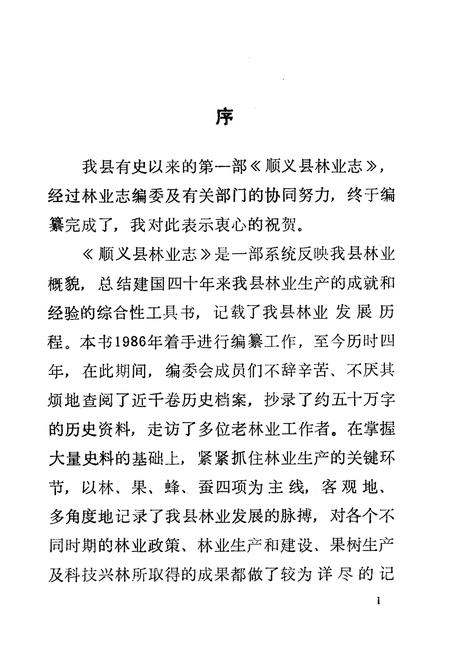 序

我县有史以来的第一部《顺义县林业志》，经过林业志编委及有关部门的协同努力，终于编纂完成了，我对此表示衷心的祝贺。

《顺义县林业志》是一部系统反映我县林业概貌，总结建国四十年来我县林业生产的成就和经验的综合性工具书，记载了我县林业发展历程。本书1986年着手进行编纂工作，至今历时四年，在此期间，编委会成员们不辞辛苦、不厌其烦地查阅了近千卷历史档案，抄录了约五十万字的历史资料，走访了多位老林业工作者。在掌握大量史料的基础上，紧紧抓住林业生产的关键环节，以林、果、蜂、蚕四项为主线，客观地、多角度地记录了我县林业发展的脉搏，对各个不同时期的林业政策、林业生产和建设、果树生产及科技兴林所取得的成果都做了较为详尽的记

1